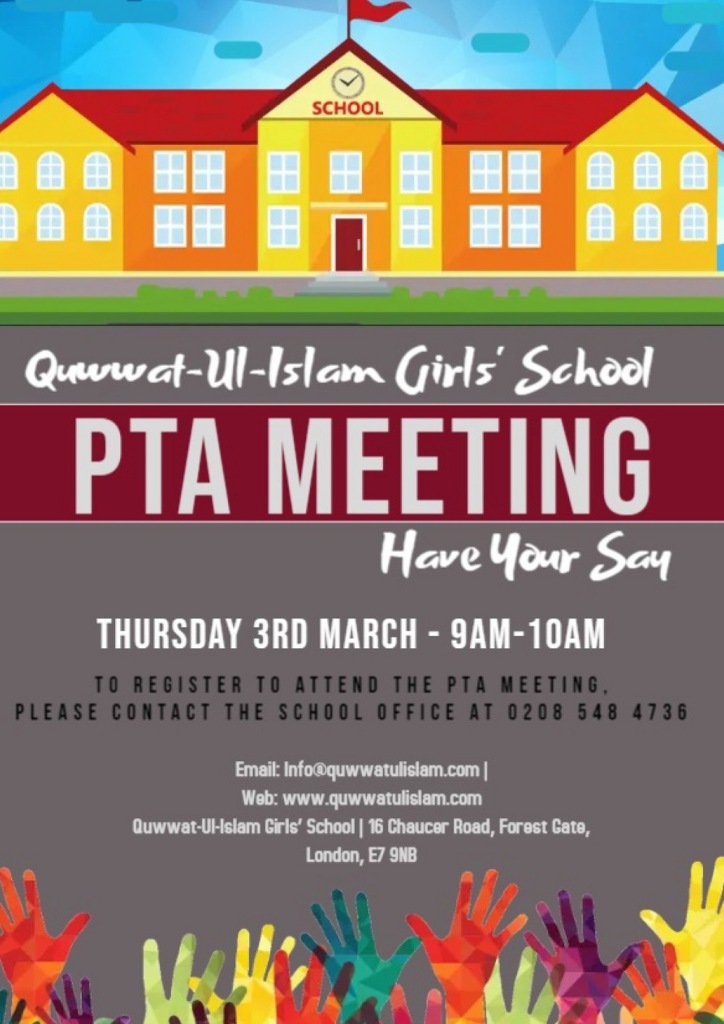 SCHOOL

Quwwat-Ul-Islam Girls' School

PTA MEETING

Have Your Say

THURSDAY 3RD MARCH - 9AM-10AM

TO REGISTER TO ATTEND THE PTA MEETING, PLEASE CONTACT THE SCHOOL OFFICE AT 0208 548 4736

Email: Info@quwwatulislam.com |
Web: www.quwwatulislam.com
Quwwat-Ul-Islam Girls' School | 16 Chaucer Road, Forest Gate, London, E7 9NB